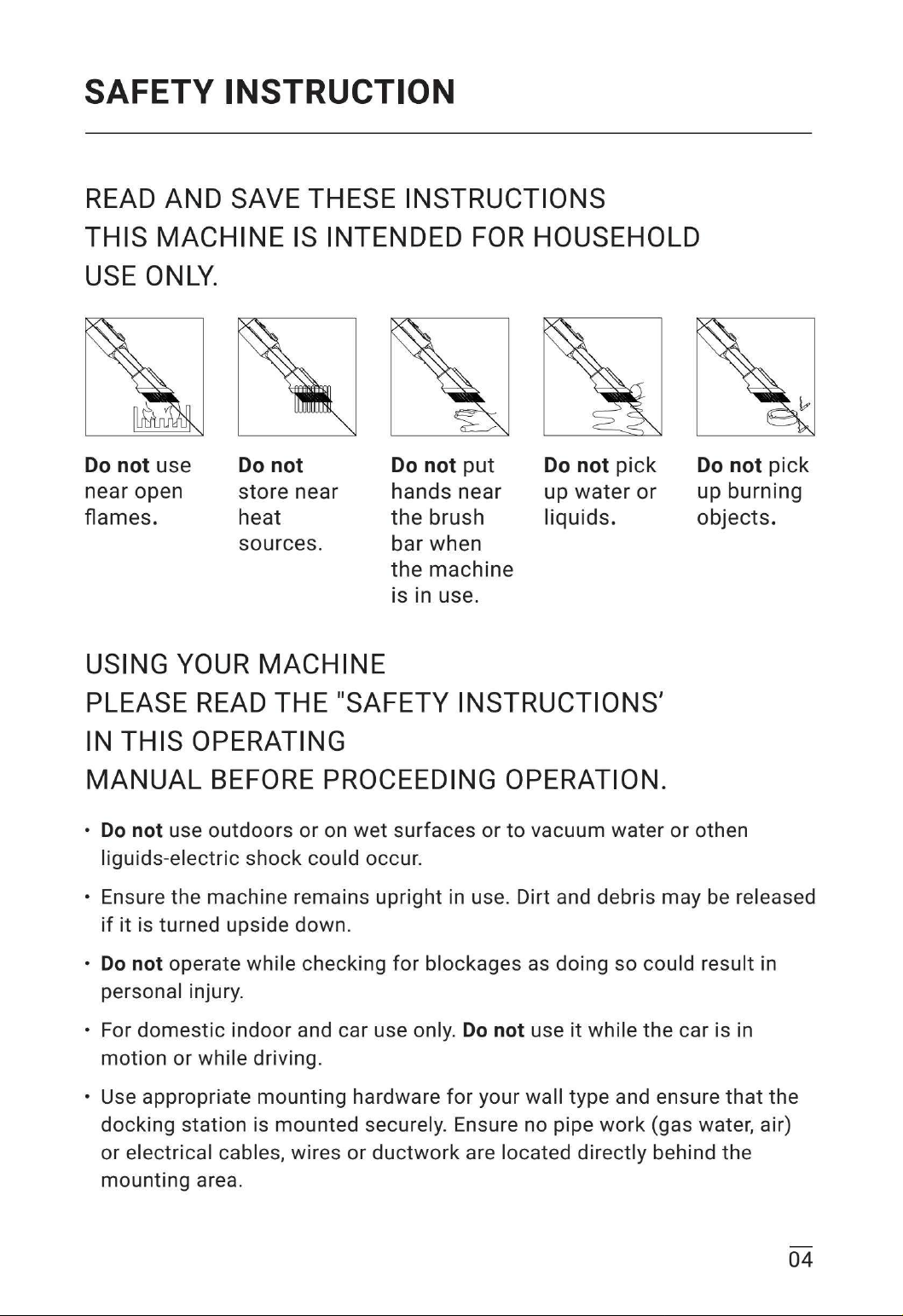 SAFETY INSTRUCTION

READ AND SAVE THESE INSTRUCTIONS
THIS MACHINE IS INTENDED FOR HOUSEHOLD USE ONLY.

Do not use near open flames.

Do not store near heat sources.

Do not put hands near the brush bar when the machine is in use.

Do not pick up water or liquids.

Do not pick up burning objects.

USING YOUR MACHINE
PLEASE READ THE "SAFETY INSTRUCTIONS'
IN THIS OPERATING
MANUAL BEFORE PROCEEDING OPERATION.

• Do not use outdoors or on wet surfaces or to vacuum water or othen liguids-electric shock could occur.

• Ensure the machine remains upright in use. Dirt and debris may be released if it is turned upside down.

• Do not operate while checking for blockages as doing so could result in personal injury.

• For domestic indoor and car use only. Do not use it while the car is in motion or while driving.

• Use appropriate mounting hardware for your wall type and ensure that the docking station is mounted securely. Ensure no pipe work (gas water, air) or electrical cables, wires or ductwork are located directly behind the mounting area.

04